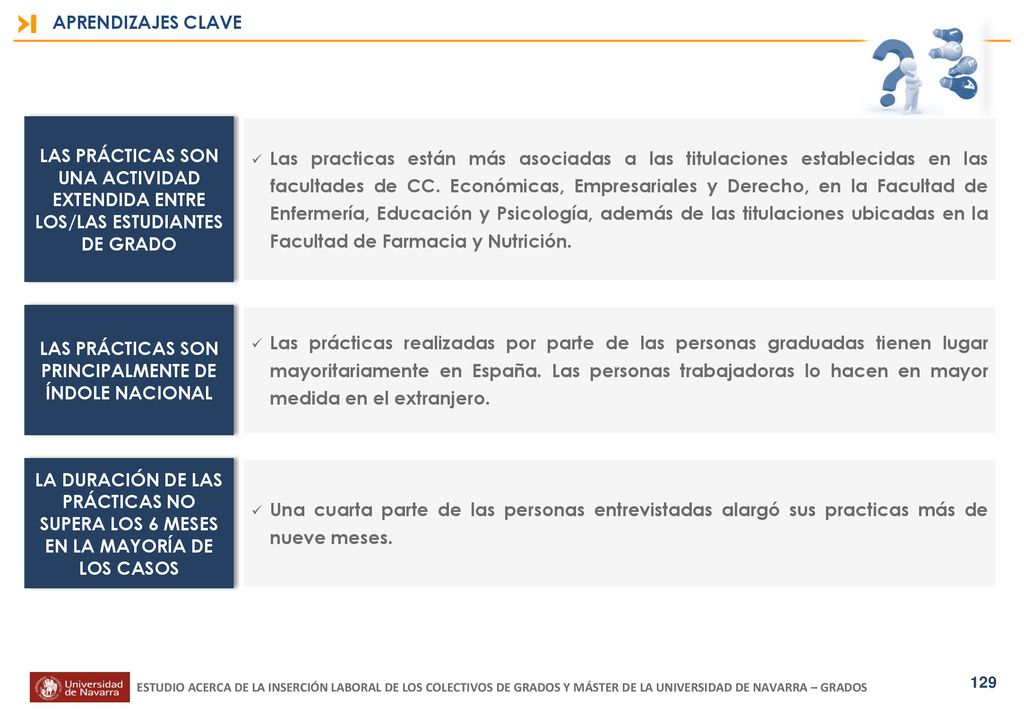 APRENDIZAJES CLAVE

LAS PRÁCTICAS SON UNA ACTIVIDAD EXTENDIDA ENTRE LOS/LAS ESTUDIANTES DE GRADO

✓ Las practicas están más asociadas a las titulaciones establecidas en las facultades de CC. Económicas, Empresariales y Derecho, en la Facultad de Enfermería, Educación y Psicología, además de las titulaciones ubicadas en la Facultad de Farmacia y Nutrición.

LAS PRÁCTICAS SON PRINCIPALMENTE DE ÍNDOLE NACIONAL

✓ Las prácticas realizadas por parte de las personas graduadas tienen lugar mayoritariamente en España. Las personas trabajadoras lo hacen en mayor medida en el extranjero.

LA DURACIÓN DE LAS PRÁCTICAS NO SUPERA LOS 6 MESES EN LA MAYORÍA DE LOS CASOS

✓ Una cuarta parte de las personas entrevistadas alargó sus practicas más de nueve meses.

Universidad de Navarra

ESTUDIO ACERCA DE LA INSERCIÓN LABORAL DE LOS COLECTIVOS DE GRADOS Y MÁSTER DE LA UNIVERSIDAD DE NAVARRA – GRADOS

129